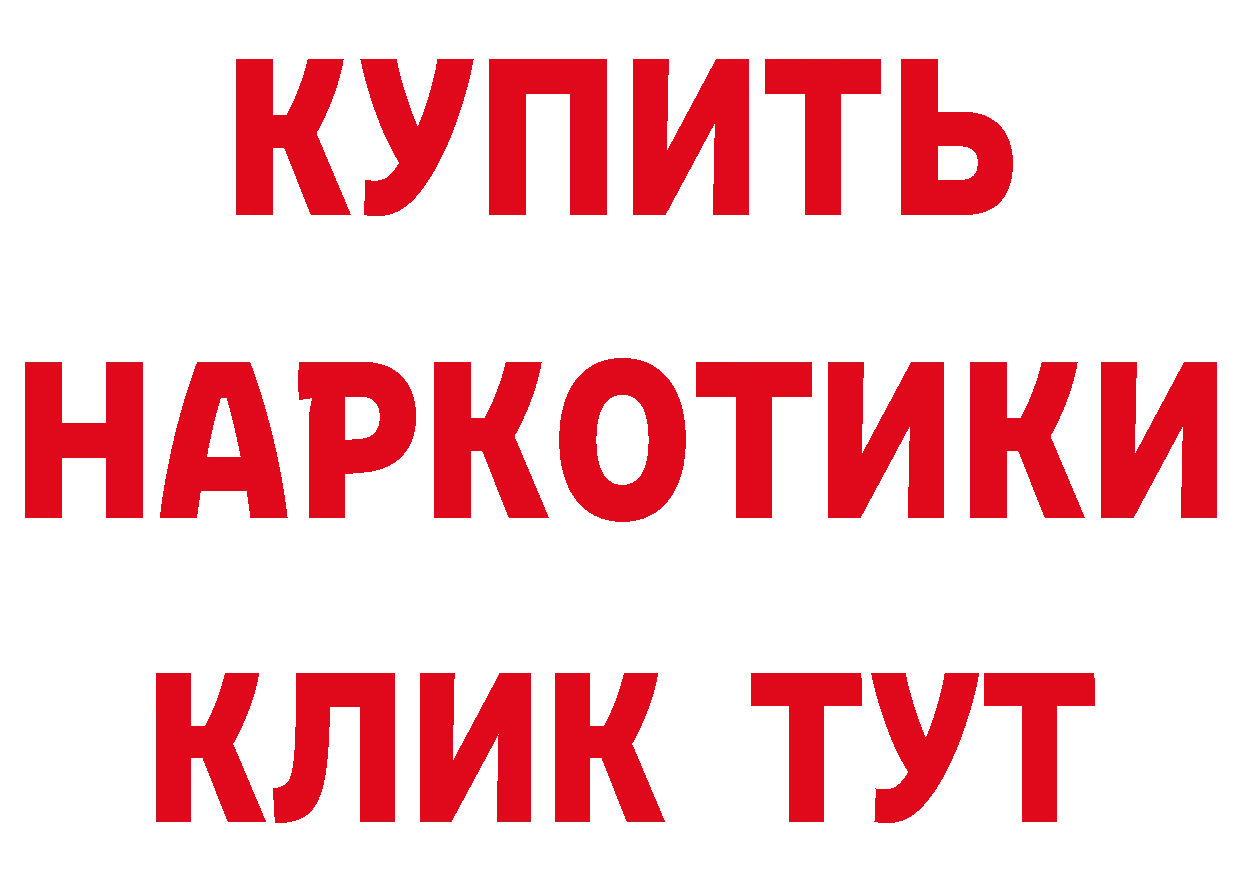 КУПИТЬ
НАРКОТИКИ
КЛИК ТУТ